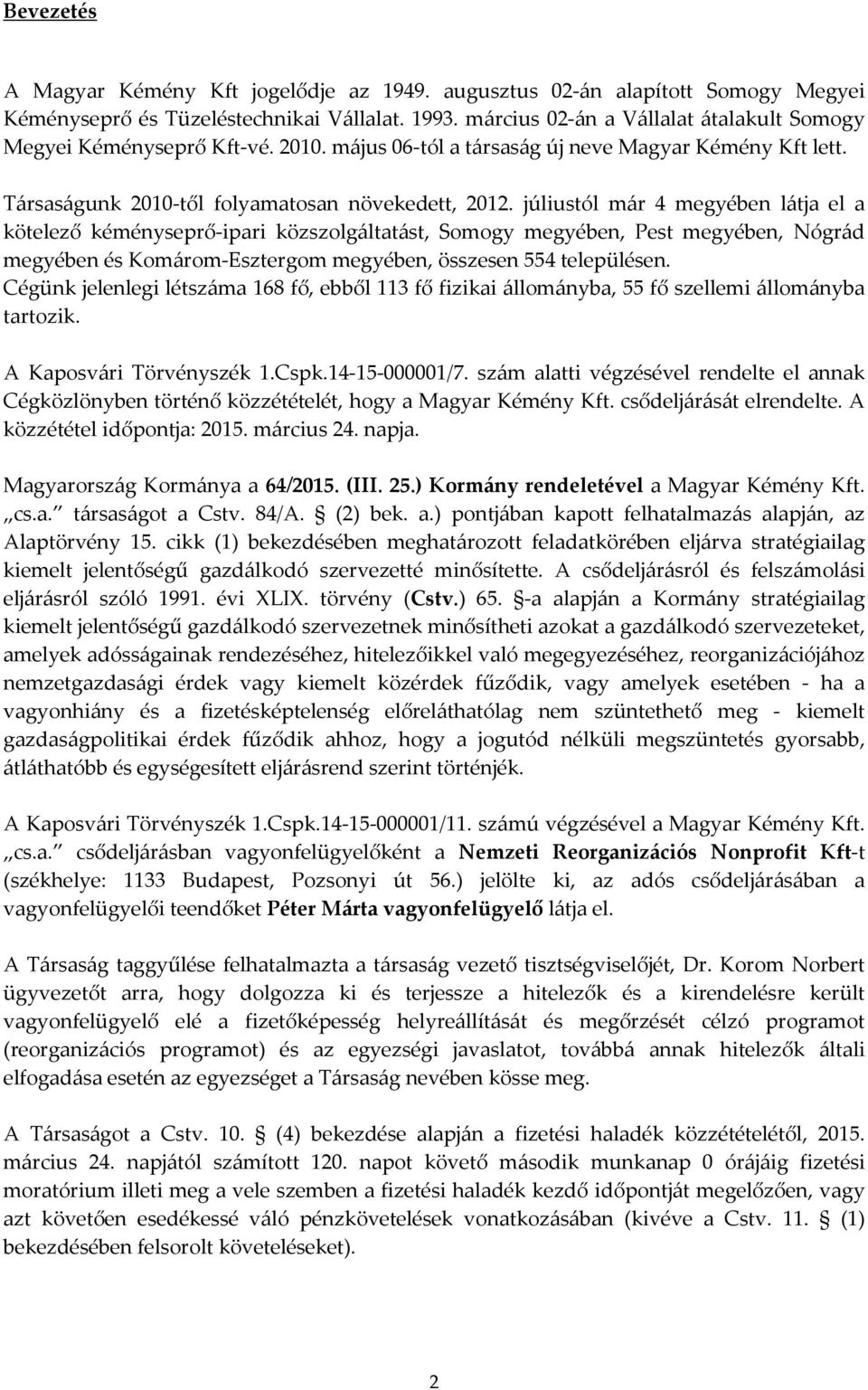 Bevezetés

A Magyar Kémény Kft jogelődje az 1949. augusztus 02-án alapított Somogy Megyei Kéményseprő és Tüzeléstechnikai Vállalat. 1993. március 02-án a Vállalat átalakult Somogy Megyei Kéményseprő Kft-vé. 2010. május 06-tól a társaság új neve Magyar Kémény Kft lett.

Társaságunk 2010-től folyamatosan növekedett, 2012. júliustól már 4 megyében látja el a kötelező kéményseprő-ipari közszolgáltatást, Somogy megyében, Pest megyében, Nógrád megyében és Komárom-Esztergom megyében, összesen 554 településen. Cégünk jelenlegi létszáma 168 fő, ebből 113 fő fizikai állományba, 55 fő szellemi állományba tartozik.

A Kaposvári Törvényszék 1.Cspk.14-15-000001/7. szám alatti végzésével rendelte el annak Cégközlönyben történő közzétételét, hogy a Magyar Kémény Kft. csődeljárását elrendelte. A közzététel időpontja: 2015. március 24. napja.

Magyarország Kormánya a 64/2015. (III. 25.) Kormány rendeletével a Magyar Kémény Kft. „cs.a." társaságot a Cstv. 84/A. § (2) bek. a.) pontjában kapott felhatalmazás alapján, az Alaptörvény 15. cikk (1) bekezdésében meghatározott feladatkörében eljárva stratégiailag kiemelt jelentőségű gazdálkodó szervezetté minősítette. A csődeljárásról és felszámolási eljárásról szóló 1991. évi XLIX. törvény (Cstv.) 65. §-a alapján a Kormány stratégiailag kiemelt jelentőségű gazdálkodó szervezetnek minősítheti azokat a gazdálkodó szervezeteket, amelyek adósságainak rendezéséhez, hitelezőikkel való megegyezéséhez, reorganizációjához nemzetgazdasági érdek vagy kiemelt közérdek fűződik, vagy amelyek esetében - ha a vagyonhiány és a fizetésképtelenség előreláthatólag nem szüntethető meg - kiemelt gazdaságpolitikai érdek fűződik ahhoz, hogy a jogutód nélküli megszüntetés gyorsabb, átláthatóbb és egységesített eljárásrend szerint történjék.

A Kaposvári Törvényszék 1.Cspk.14-15-000001/11. számú végzésével a Magyar Kémény Kft. „cs.a." csődeljárásban vagyonfelügyelőként a Nemzeti Reorganizációs Nonprofit Kft-t (székhelye: 1133 Budapest, Pozsonyi út 56.) jelölte ki, az adós csődeljárásában a vagyonfelügyelői teendőket Péter Márta vagyonfelügyelő látja el.

A Társaság taggyűlése felhatalmazta a társaság vezető tisztségviselőjét, Dr. Korom Norbert ügyvezetőt arra, hogy dolgozza ki és terjessze a hitelezők és a kirendelésre került vagyonfelügyelő elé a fizetőképesség helyreállítását és megőrzését célzó programot (reorganizációs programot) és az egyezségi javaslatot, továbbá annak hitelezők általi elfogadása esetén az egyezséget a Társaság nevében kösse meg.

A Társaságot a Cstv. 10. § (4) bekezdése alapján a fizetési haladék közzétételétől, 2015. március 24. napjától számított 120. napot követő második munkanap 0 órájáig fizetési moratórium illeti meg a vele szemben a fizetési haladék kezdő időpontját megelőzően, vagy azt követően esedékessé váló pénzkövetelések vonatkozásában (kivéve a Cstv. 11. § (1) bekezdésében felsorolt követeléseket).

2